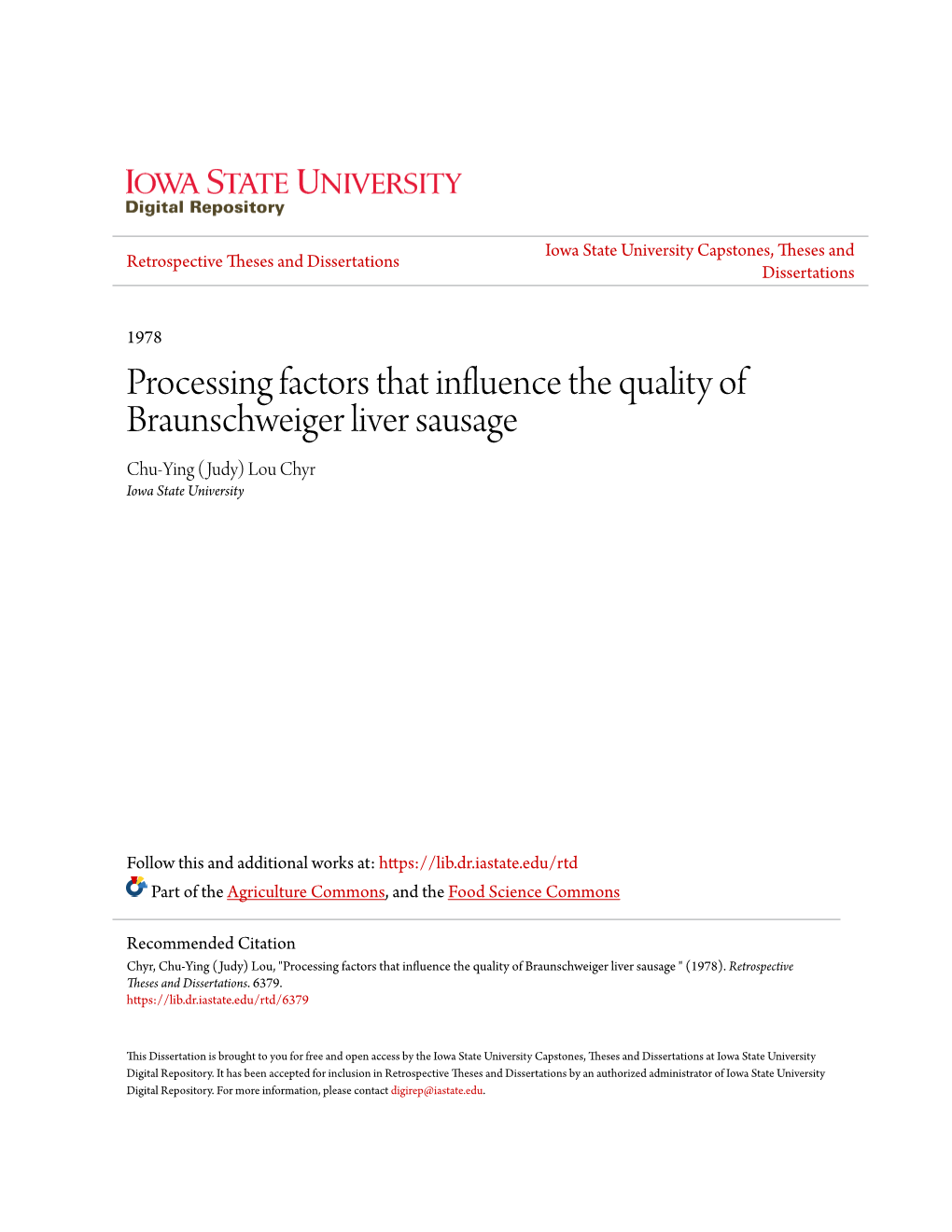 IOWA STATE UNIVERSITY
Digital Repository

Retrospective Theses and Dissertations

Iowa State University Capstones, Theses and Dissertations

1978

Processing factors that influence the quality of Braunschweiger liver sausage

Chu-Ying (Judy) Lou Chyr
Iowa State University

Follow this and additional works at: https://lib.dr.iastate.edu/rtd

Part of the Agriculture Commons, and the Food Science Commons

Recommended Citation
Chyr, Chu-Ying (Judy) Lou, "Processing factors that influence the quality of Braunschweiger liver sausage " (1978). Retrospective Theses and Dissertations. 6379.
https://lib.dr.iastate.edu/rtd/6379

This Dissertation is brought to you for free and open access by the Iowa State University Capstones, Theses and Dissertations at Iowa State University Digital Repository. It has been accepted for inclusion in Retrospective Theses and Dissertations by an authorized administrator of Iowa State University Digital Repository. For more information, please contact digirep@iastate.edu.